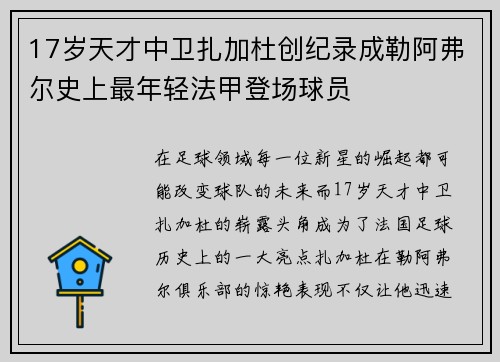 17岁天才中卫扎加杜创纪录成勒阿弗尔史上最年轻法甲登场球员

在足球领域每一位新星的崛起都可能改变球队的未来而17岁天才中卫扎加杜的崭露头角成为了法国足球历史上的一大亮点扎加杜在勒阿弗尔俱乐部的惊艳表现不仅让他迅速